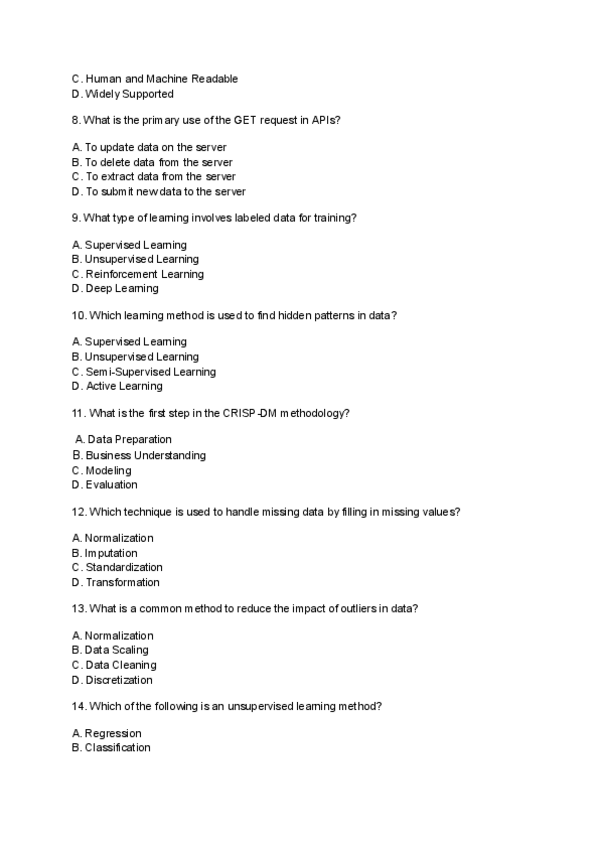 C. Human and Machine Readable
D. Widely Supported

8. What is the primary use of the GET request in APIs?

A. To update data on the server
B. To delete data from the server
C. To extract data from the server
D. To submit new data to the server

9. What type of learning involves labeled data for training?

A. Supervised Learning
B. Unsupervised Learning
C. Reinforcement Learning
D. Deep Learning

10. Which learning method is used to find hidden patterns in data?

A. Supervised Learning
B. Unsupervised Learning
C. Semi-Supervised Learning
D. Active Learning

11. What is the first step in the CRISP-DM methodology?

A. Data Preparation
B. Business Understanding
C. Modeling
D. Evaluation

12. Which technique is used to handle missing data by filling in missing values?

A. Normalization
B. Imputation
C. Standardization
D. Transformation

13. What is a common method to reduce the impact of outliers in data?

A. Normalization
B. Data Scaling
C. Data Cleaning
D. Discretization

14. Which of the following is an unsupervised learning method?

A. Regression
B. Classification